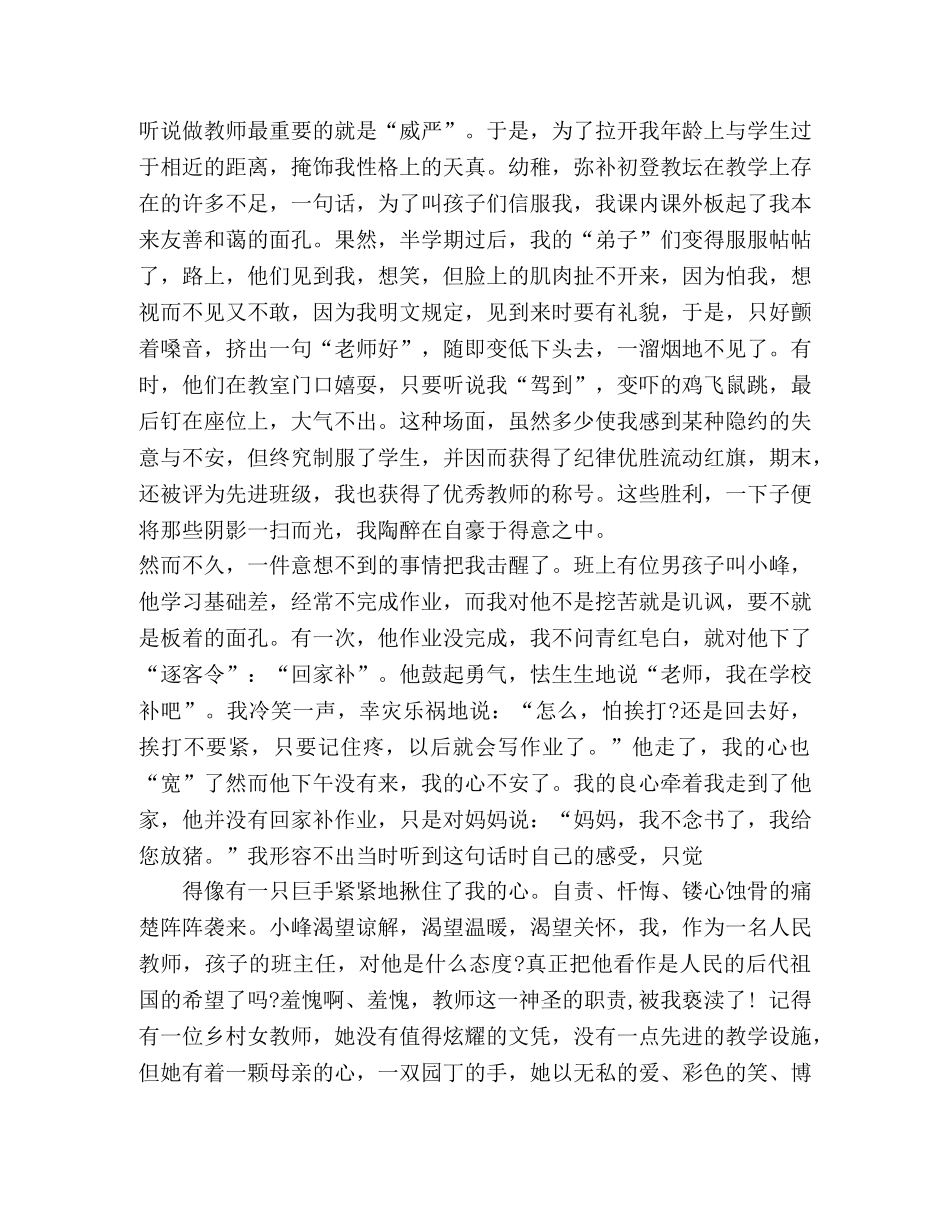 听说做教师最重要的就是“威严”。于是，为了拉开我年龄上与学生过于相近的距离，掩饰我性格上的天真。幼稚，弥补初登教坛在教学上存在的许多不足，一句话，为了叫孩子们信服我，我课内课外板起了我本来友善和蔼的面孔。果然，半学期过后，我的“弟子”们变得服服帖帖了，路上，他们见到我，想笑，但脸上的肌肉扯不开来，因为怕我，想视而不见又不敢，因为我明文规定，见到来时要有礼貌，于是，只好颤着嗓音，挤出一句“老师好”，随即变低下头去，一溜烟地不见了。有时，他们在教室门口嬉耍，只要听说我“驾到”，变吓的鸡飞鼠跳，最后钉在座位上，大气不出。这种场面，虽然多少使我感到某种隐约的失意与不安，但终究制服了学生，并因而获得了纪律优胜流动红旗，期末，还被评为先进班级，我也获得了优秀教师的称号。这些胜利，一下子便将那些阴影一扫而光，我陶醉在自豪于得意之中。
然而不久，一件意想不到的事情把我击醒了。班上有位男孩子叫小峰，他学习基础差，经常不完成作业，而我对他不是挖苦就是讥讽，要不就是板着的面孔。有一次，他作业没完成，我不问青红皂白，就对他下了“逐客令”：“回家补”。他鼓起勇气，怯生生地说“老师，我在学校补吧”。我冷笑一声，幸灾乐祸地说：“怎么，怕挨打?还是回去好，挨打不要紧，只要记住疼，以后就会写作业了。”他走了，我的心也“宽”了然而他下午没有来，我的心不安了。我的良心牵着我走到了他家，他并没有回家补作业，只是对妈妈说：“妈妈，我不念书了，我给您放猪。”我形容不出当时听到这句话时自己的感受，只觉

得像有一只巨手紧紧地揪住了我的心。自责、忏悔、镂心蚀骨的痛楚阵阵袭来。小峰渴望谅解，渴望温暖，渴望关怀，我，作为一名人民教师，孩子的班主任，对他是什么态度?真正把他看作是人民的后代祖国的希望了吗?羞愧啊、羞愧，教师这一神圣的职责，被我亵渎了！记得有一位乡村女教师，她没有值得炫耀的文凭，没有一点先进的教学设施，但她有着一颗母亲的心，一双园丁的手，她以无私的爱、彩色的笑、博